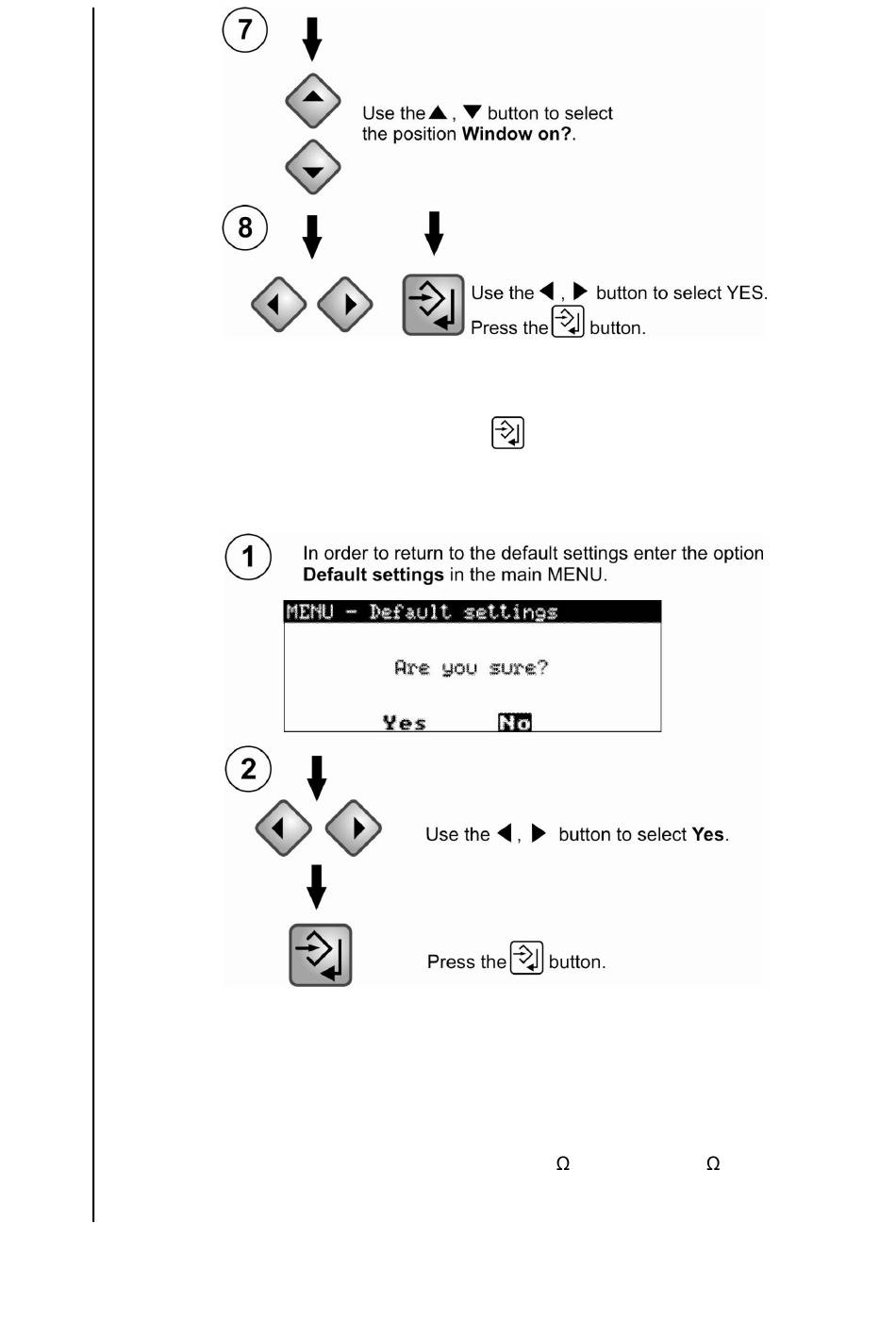 7

Use the ▲, ▼ button to select the position **Window on?**.

8

Use the ◀, ▶ button to select YES. Press the button.

1

In order to return to the default settings enter the option **Default settings** in the main MENU.

MENU - Default settings

Are you sure?

Yes No

2

Use the ◀, ▶ button to select **Yes**.

Press the button.

Ω Ω